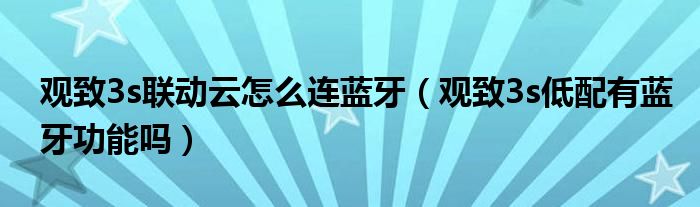 观致3s联动云怎么连蓝牙（观致3s低配有蓝牙功能吗）